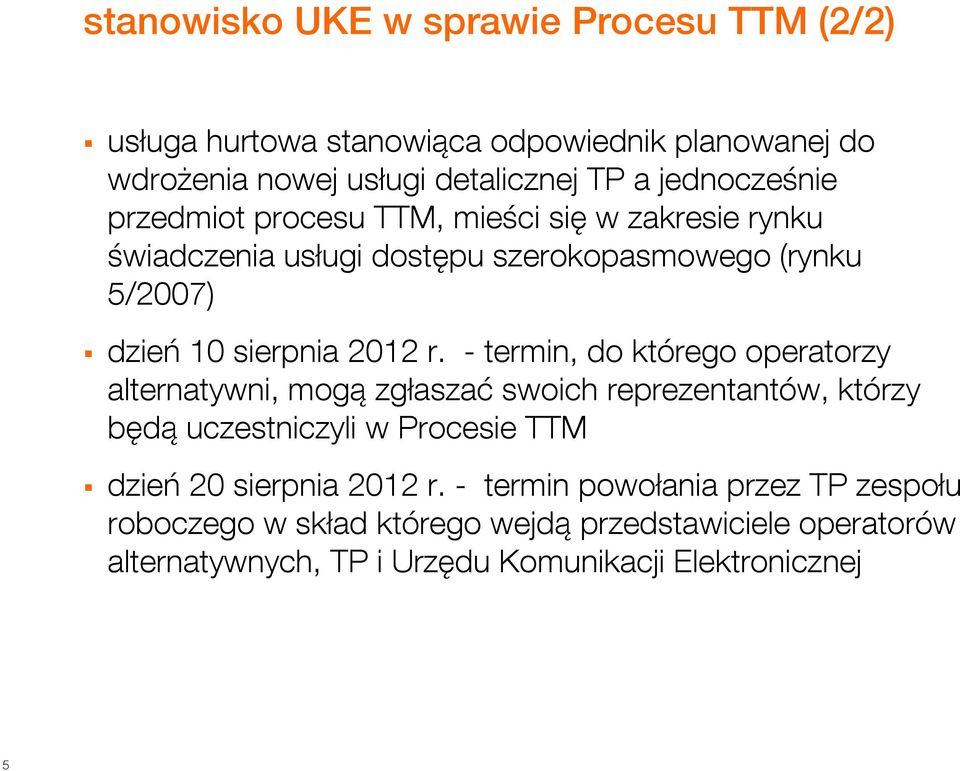 stanowisko UKE w sprawie Procesu TTM (2/2)

▪ usługa hurtowa stanowiąca odpowiednik planowanej do wdrożenia nowej usługi detalicznej TP a jednocześnie przedmiot procesu TTM, mieści się w zakresie rynku świadczenia usługi dostępu szerokopasmowego (rynku 5/2007)

▪ dzień 10 sierpnia 2012 r. - termin, do którego operatorzy alternatywni, mogą zgłaszać swoich reprezentantów, którzy będą uczestniczyli w Procesie TTM

▪ dzień 20 sierpnia 2012 r. - termin powołania przez TP zespołu roboczego w skład którego wejdą przedstawiciele operatorów alternatywnych, TP i Urzędu Komunikacji Elektronicznej

5